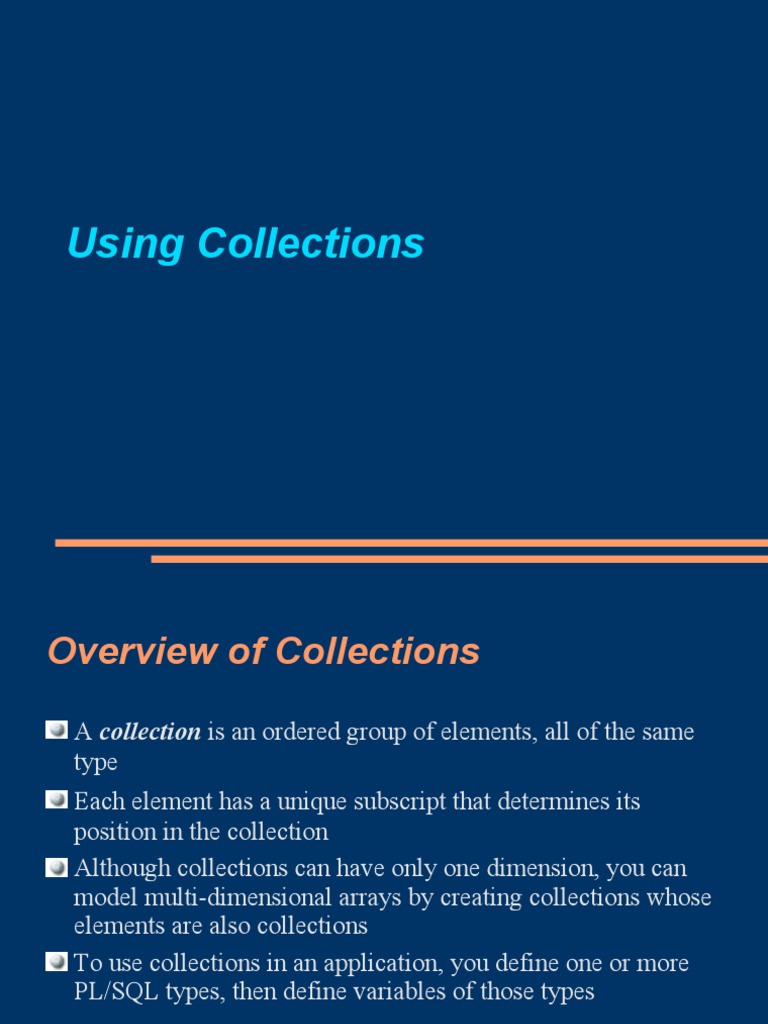 Using Collections

Overview of Collections

• A collection is an ordered group of elements, all of the same type

• Each element has a unique subscript that determines its position in the collection

• Although collections can have only one dimension, you can model multi-dimensional arrays by creating collections whose elements are also collections

• To use collections in an application, you define one or more PL/SQL types, then define variables of those types